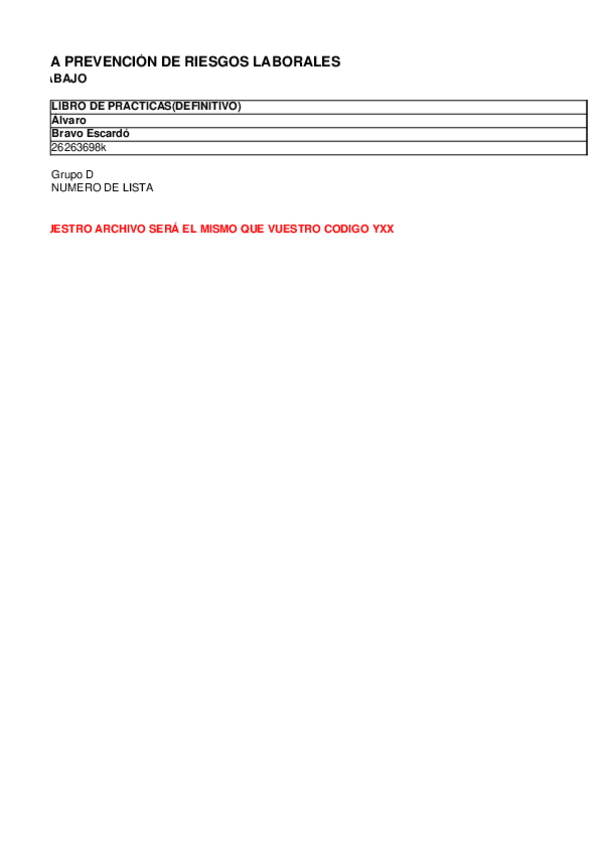 A PREVENCIÓN DE RIESGOS LABORALES
BAJO

| LIBRO DE PRACTICAS(DEFINITIVO) |
|---|
| Álvaro |
| Bravo Escardó |
| 26263698k |

Grupo D
NUMERO DE LISTA

JESTRO ARCHIVO SERÁ EL MISMO QUE VUESTRO CODIGO YXX